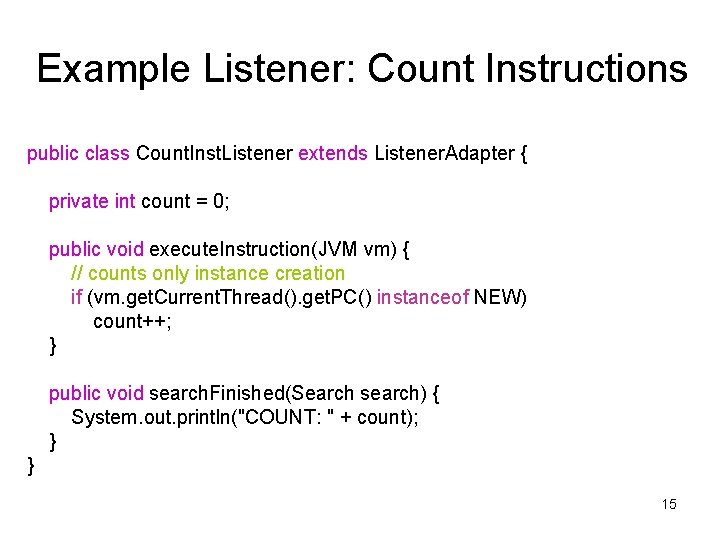 Example Listener: Count Instructions

public class CountInstListener extends ListenerAdapter {

private int count = 0;

public void executeInstruction(JVM vm) {
// counts only instance creation
if (vm.getCurrentThread().getPC() instanceof NEW)
count++;
}

public void searchFinished(Search search) {
System.out.println("COUNT: " + count);
}
}

15